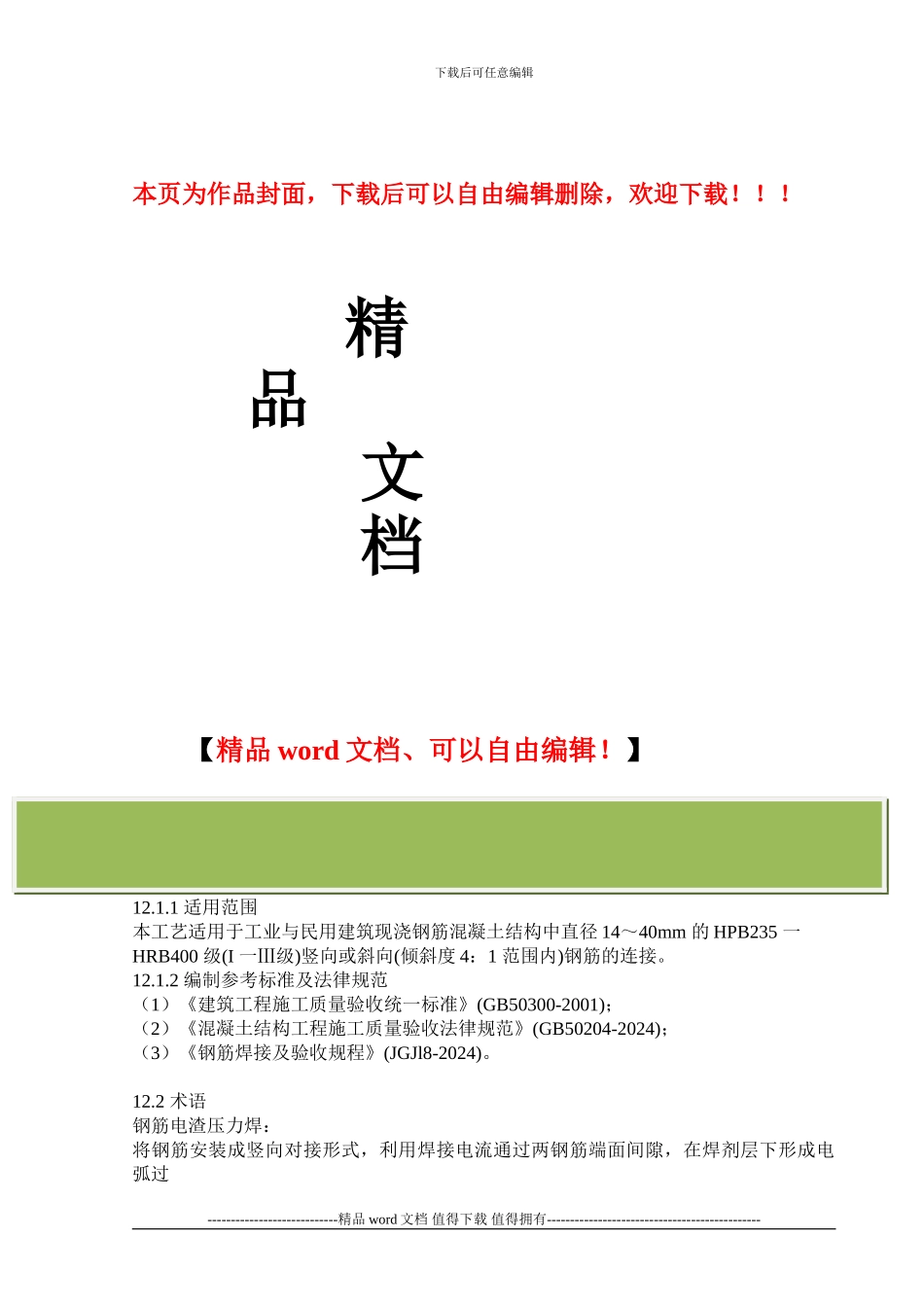 下载后可任意编辑

本页为作品封面，下载后可以自由编辑删除，欢迎下载！！！

精
品
文
档

【精品 word 文档、可以自由编辑！】

12.1.1 适用范围
本工艺适用于工业与民用建筑现浇钢筋混凝土结构中直径 14～40mm 的 HPB235 一 HRB400 级(I 一Ⅲ级)竖向或斜向(倾斜度 4：1 范围内)钢筋的连接。
12.1.2 编制参考标准及法律规范
（1）《建筑工程施工质量验收统一标准》(GB50300-2001)；
（2）《混凝土结构工程施工质量验收法律规范》(GB50204-2024)；
（3）《钢筋焊接及验收规程》(JGJl8-2024)。

12.2 术语
钢筋电渣压力焊：
将钢筋安装成竖向对接形式，利用焊接电流通过两钢筋端面间隙，在焊剂层下形成电弧过

----------------------------精品 word 文档 值得下载 值得拥有----------------------------------------------